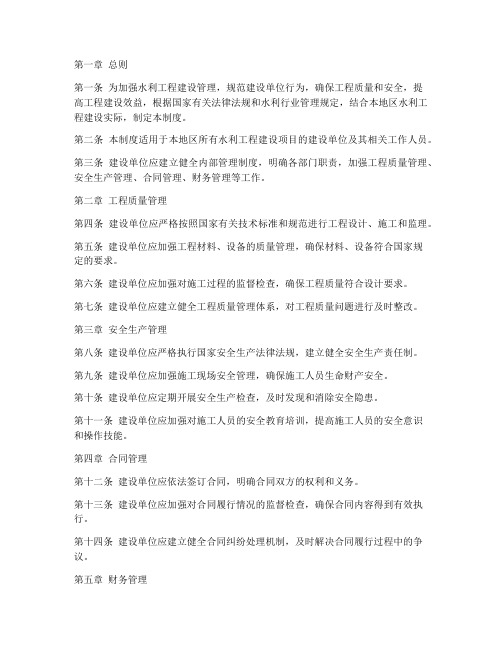 第一章 总则

第一条 为加强水利工程建设管理，规范建设单位行为，确保工程质量和安全，提高工程建设效益，根据国家有关法律法规和水利行业管理规定，结合本地区水利工程建设实际，制定本制度。

第二条 本制度适用于本地区所有水利工程建设项目的建设单位及其相关工作人员。

第三条 建设单位应建立健全内部管理制度，明确各部门职责，加强工程质量管理、安全生产管理、合同管理、财务管理等工作。

第二章 工程质量管理

第四条 建设单位应严格按照国家有关技术标准和规范进行工程设计、施工和监理。

第五条 建设单位应加强工程材料、设备的质量管理，确保材料、设备符合国家规定的要求。

第六条 建设单位应加强对施工过程的监督检查，确保工程质量符合设计要求。

第七条 建设单位应建立健全工程质量管理体系，对工程质量问题进行及时整改。

第三章 安全生产管理

第八条 建设单位应严格执行国家安全生产法律法规，建立健全安全生产责任制。

第九条 建设单位应加强施工现场安全管理，确保施工人员生命财产安全。

第十条 建设单位应定期开展安全生产检查，及时发现和消除安全隐患。

第十一条 建设单位应加强对施工人员的安全教育培训，提高施工人员的安全意识和操作技能。

第四章 合同管理

第十二条 建设单位应依法签订合同，明确合同双方的权利和义务。

第十三条 建设单位应加强对合同履行情况的监督检查，确保合同内容得到有效执行。

第十四条 建设单位应建立健全合同纠纷处理机制，及时解决合同履行过程中的争议。

第五章 财务管理